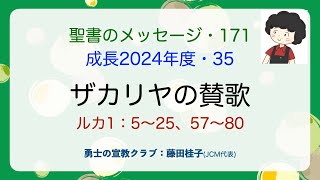 聖書のメッセージ・171
成長2024年度・35

ザカリヤの賛歌

ルカ1：5〜25、57〜80

勇士の宣教クラブ：藤田桂子(JCM代表)